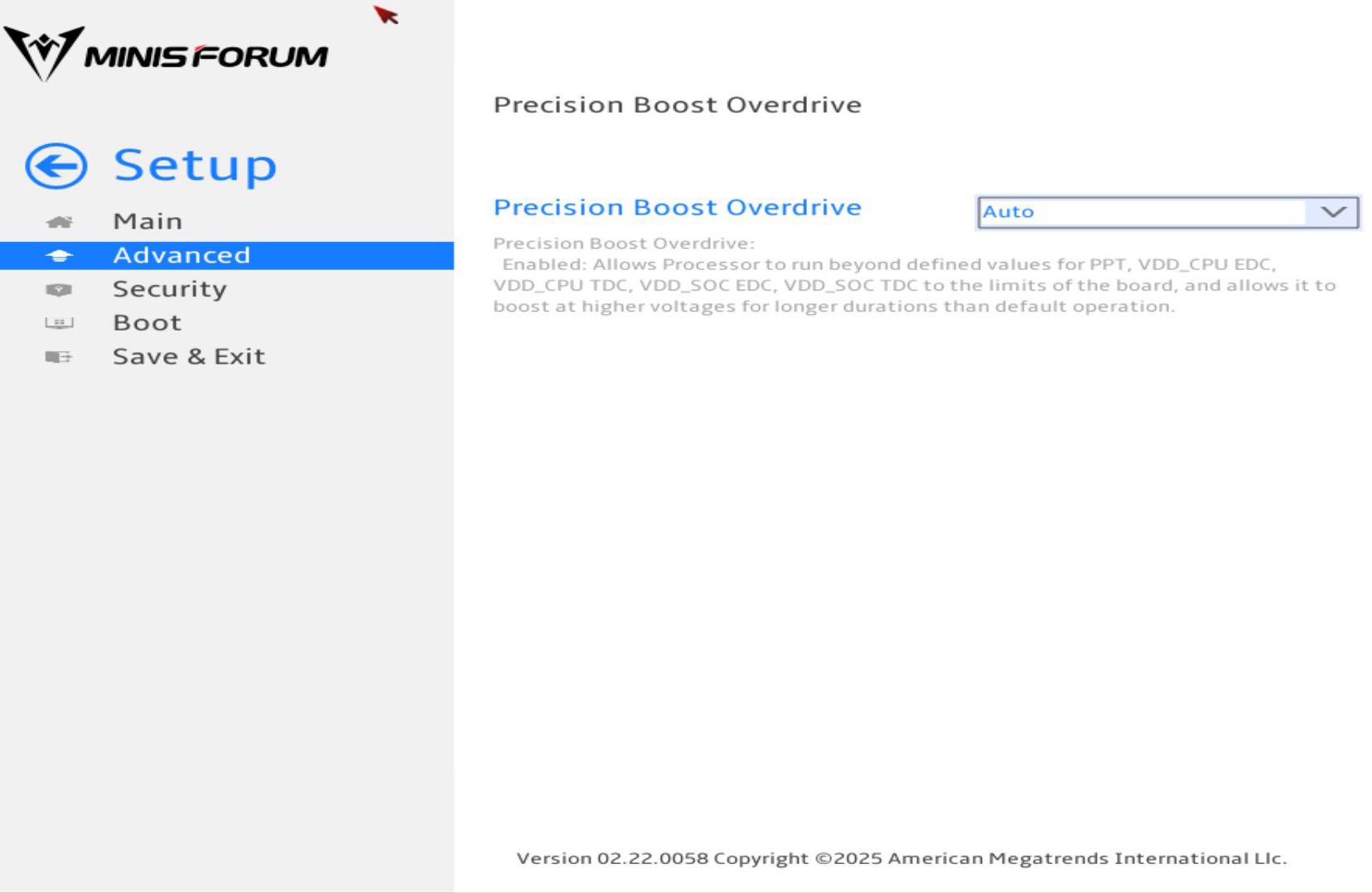 MINISFORUM

Setup

Main
Advanced
Security
Boot
Save & Exit

Precision Boost Overdrive

Precision Boost Overdrive

Auto

Precision Boost Overdrive:
Enabled: Allows Processor to run beyond defined values for PPT, VDD_CPU EDC, VDD_CPU TDC, VDD_SOC EDC, VDD_SOC TDC to the limits of the board, and allows it to boost at higher voltages for longer durations than default operation.

Version 02.22.0058 Copyright ©2025 American Megatrends International Llc.